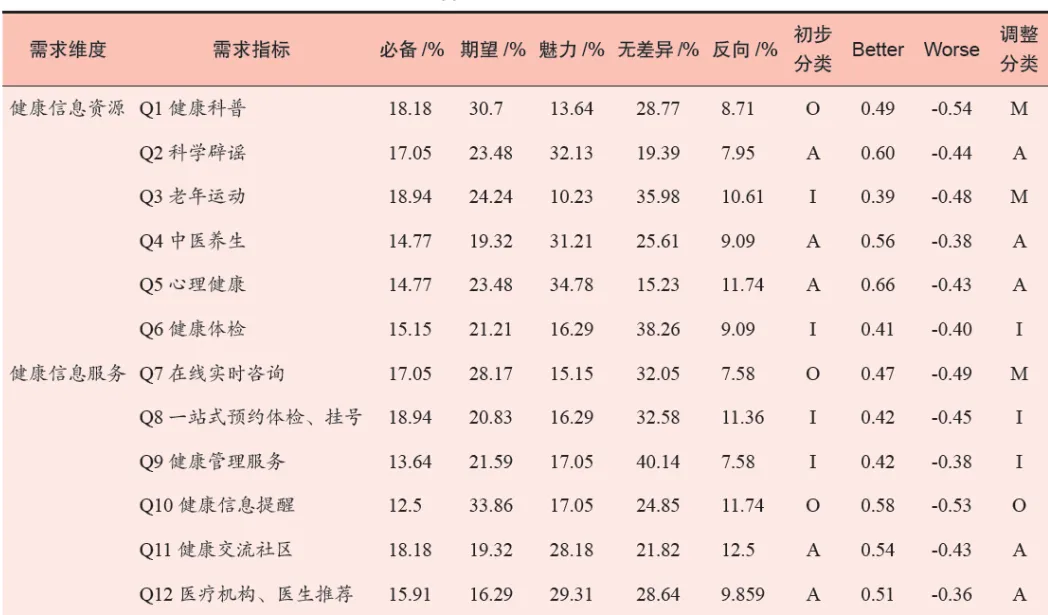 | 需求维度 | 需求指标 | 必备 /% | 期望 /% | 魅力 /% | 无差异 /% | 反向 /% | 初步分类 | Better | Worse | 调整分类 |
|---|---|---|---|---|---|---|---|---|---|---|
| 健康信息资源 | Q1 健康科普 | 18.18 | 30.7 | 13.64 | 28.77 | 8.71 | O | 0.49 | -0.54 | M |
| | Q2 科学辟谣 | 17.05 | 23.48 | 32.13 | 19.39 | 7.95 | A | 0.60 | -0.44 | A |
| | Q3 老年运动 | 18.94 | 24.24 | 10.23 | 35.98 | 10.61 | I | 0.39 | -0.48 | M |
| | Q4 中医养生 | 14.77 | 19.32 | 31.21 | 25.61 | 9.09 | A | 0.56 | -0.38 | A |
| | Q5 心理健康 | 14.77 | 23.48 | 34.78 | 15.23 | 11.74 | A | 0.66 | -0.43 | A |
| | Q6 健康体检 | 15.15 | 21.21 | 16.29 | 38.26 | 9.09 | I | 0.41 | -0.40 | I |
| 健康信息服务 | Q7 在线实时咨询 | 17.05 | 28.17 | 15.15 | 32.05 | 7.58 | O | 0.47 | -0.49 | M |
| | Q8 一站式预约体检、挂号 | 18.94 | 20.83 | 16.29 | 32.58 | 11.36 | I | 0.42 | -0.45 | I |
| | Q9 健康管理服务 | 13.64 | 21.59 | 17.05 | 40.14 | 7.58 | I | 0.42 | -0.38 | I |
| | Q10 健康信息提醒 | 12.5 | 33.86 | 17.05 | 24.85 | 11.74 | O | 0.58 | -0.53 | O |
| | Q11 健康交流社区 | 18.18 | 19.32 | 28.18 | 21.82 | 12.5 | A | 0.54 | -0.43 | A |
| | Q12 医疗机构、医生推荐 | 15.91 | 16.29 | 29.31 | 28.64 | 9.859 | A | 0.51 | -0.36 | A |